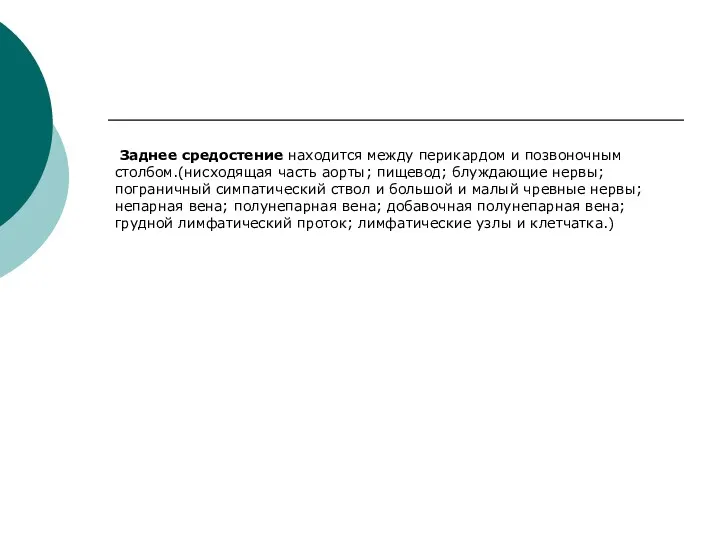 Заднее средостение находится между перикардом и позвоночным столбом.(нисходящая часть аорты; пищевод; блуждающие нервы; пограничный симпатический ствол и большой и малый чревные нервы; непарная вена; полунепарная вена; добавочная полунепарная вена; грудной лимфатический проток; лимфатические узлы и клетчатка.)